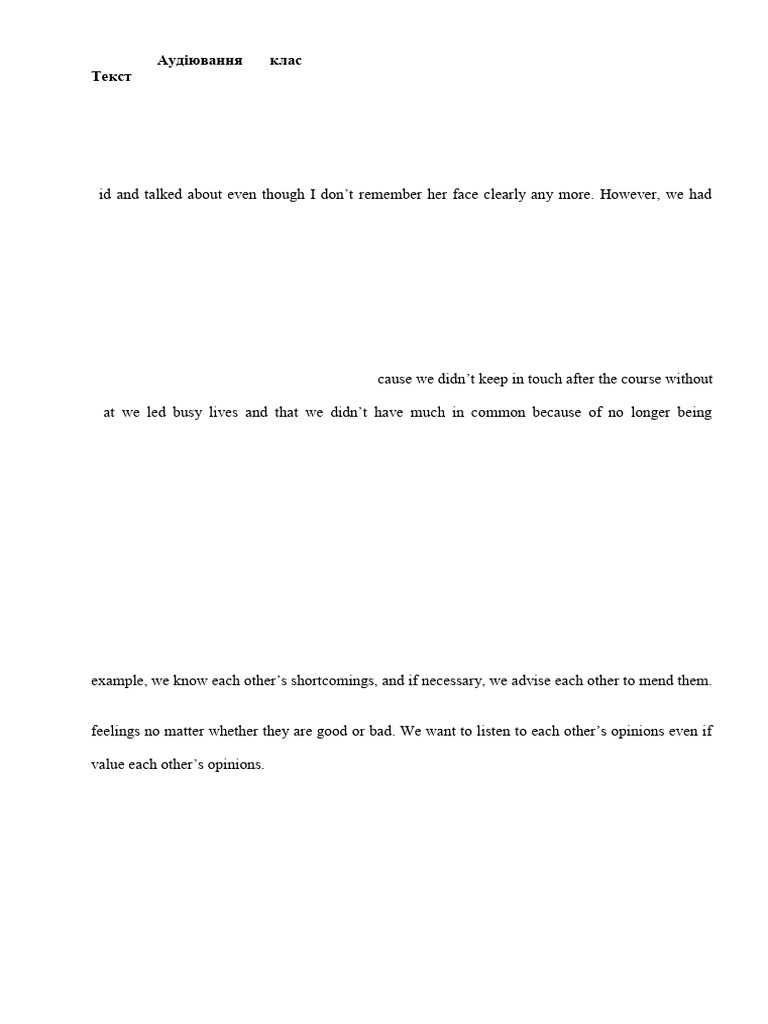 Аудіювання клас
Текст

id and talked about even though I don't remember her face clearly any more. However, we had

cause we didn't keep in touch after the course without

at we led busy lives and that we didn't have much in common because of no longer being

example, we know each other's shortcomings, and if necessary, we advise each other to mend them.

feelings no matter whether they are good or bad. We want to listen to each other's opinions even if

value each other's opinions.